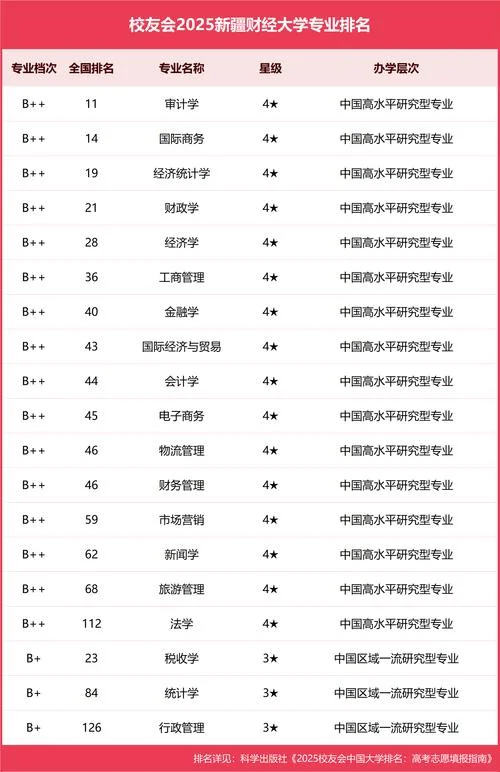 校友会2025新疆财经大学专业排名

| 专业档次 | 全国排名 | 专业名称 | 星级 | 办学层次 |
|---|---|---|---|---|
| B++ | 11 | 审计学 | 4★ | 中国高水平研究型专业 |
| B++ | 14 | 国际商务 | 4★ | 中国高水平研究型专业 |
| B++ | 19 | 经济统计学 | 4★ | 中国高水平研究型专业 |
| B++ | 21 | 财政学 | 4★ | 中国高水平研究型专业 |
| B++ | 28 | 经济学 | 4★ | 中国高水平研究型专业 |
| B++ | 36 | 工商管理 | 4★ | 中国高水平研究型专业 |
| B++ | 40 | 金融学 | 4★ | 中国高水平研究型专业 |
| B++ | 43 | 国际经济与贸易 | 4★ | 中国高水平研究型专业 |
| B++ | 44 | 会计学 | 4★ | 中国高水平研究型专业 |
| B++ | 45 | 电子商务 | 4★ | 中国高水平研究型专业 |
| B++ | 46 | 物流管理 | 4★ | 中国高水平研究型专业 |
| B++ | 46 | 财务管理 | 4★ | 中国高水平研究型专业 |
| B++ | 59 | 市场营销 | 4★ | 中国高水平研究型专业 |
| B++ | 62 | 新闻学 | 4★ | 中国高水平研究型专业 |
| B++ | 68 | 旅游管理 | 4★ | 中国高水平研究型专业 |
| B++ | 112 | 法学 | 4★ | 中国高水平研究型专业 |
| B+ | 23 | 税收学 | 3★ | 中国区域一流研究型专业 |
| B+ | 84 | 统计学 | 3★ | 中国区域一流研究型专业 |
| B+ | 126 | 行政管理 | 3★ | 中国区域一流研究型专业 |

排名详见：科学出版社《2025校友会中国大学排名：高考志愿填报指南》